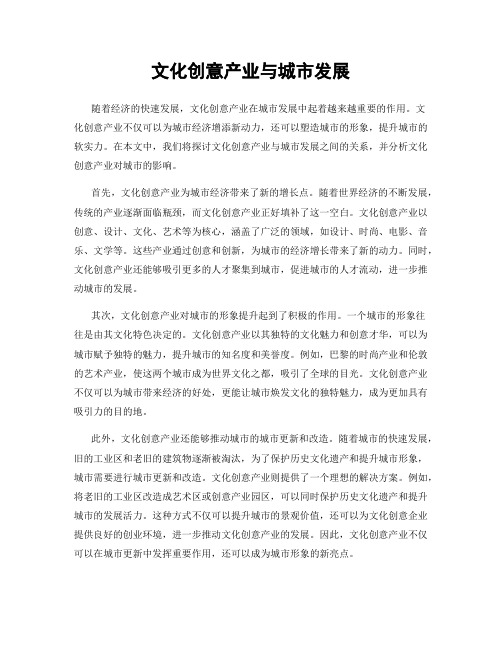 文化创意产业与城市发展

随着经济的快速发展，文化创意产业在城市发展中起着越来越重要的作用。文化创意产业不仅可以为城市经济增添新动力，还可以塑造城市的形象，提升城市的软实力。在本文中，我们将探讨文化创意产业与城市发展之间的关系，并分析文化创意产业对城市的影响。

首先，文化创意产业为城市经济带来了新的增长点。随着世界经济的不断发展，传统的产业逐渐面临瓶颈，而文化创意产业正好填补了这一空白。文化创意产业以创意、设计、文化、艺术等为核心，涵盖了广泛的领域，如设计、时尚、电影、音乐、文学等。这些产业通过创意和创新，为城市的经济增长带来了新的动力。同时，文化创意产业还能够吸引更多的人才聚集到城市，促进城市的人才流动，进一步推动城市的发展。

其次，文化创意产业对城市的形象提升起到了积极的作用。一个城市的形象往往是由其文化特色决定的。文化创意产业以其独特的文化魅力和创意才华，可以为城市赋予独特的魅力，提升城市的知名度和美誉度。例如，巴黎的时尚产业和伦敦的艺术产业，使这两个城市成为世界文化之都，吸引了全球的目光。文化创意产业不仅可以为城市带来经济的好处，更能让城市焕发文化的独特魅力，成为更加具有吸引力的目的地。

此外，文化创意产业还能够推动城市的城市更新和改造。随着城市的快速发展，旧的工业区和老旧的建筑物逐渐被淘汰，为了保护历史文化遗产和提升城市形象，城市需要进行城市更新和改造。文化创意产业则提供了一个理想的解决方案。例如，将老旧的工业区改造成艺术区或创意产业园区，可以同时保护历史文化遗产和提升城市的发展活力。这种方式不仅可以提升城市的景观价值，还可以为文化创意企业提供良好的创业环境，进一步推动文化创意产业的发展。因此，文化创意产业不仅可以在城市更新中发挥重要作用，还可以成为城市形象的新亮点。